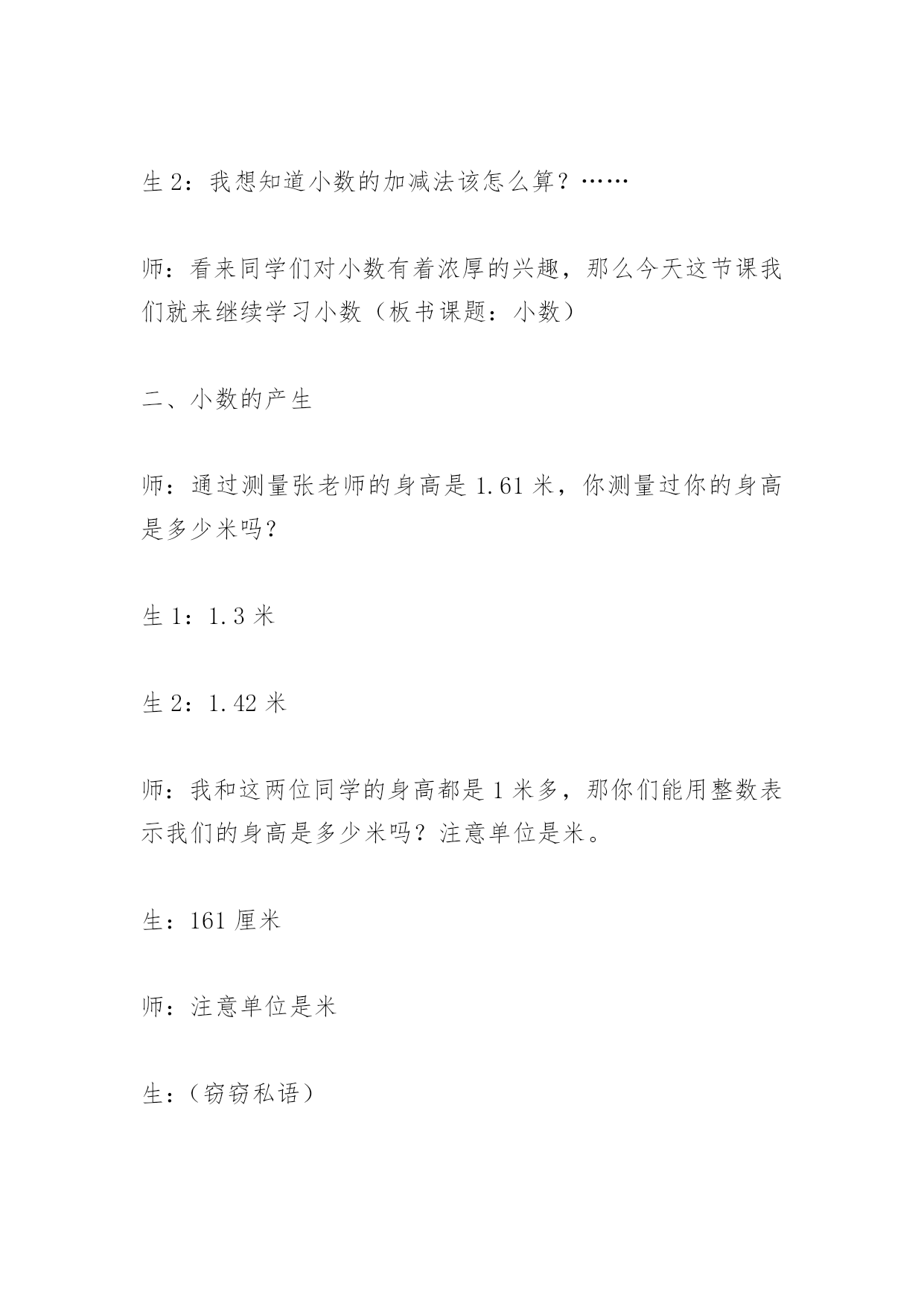 生 2：我想知道小数的加减法该怎么算？……

师：看来同学们对小数有着浓厚的兴趣，那么今天这节课我们就来继续学习小数（板书课题：小数）

二、小数的产生

师：通过测量张老师的身高是 1.61 米，你测量过你的身高是多少米吗？

生 1：1.3 米

生 2：1.42 米

师：我和这两位同学的身高都是 1 米多，那你们能用整数表示我们的身高是多少米吗？注意单位是米。

生：161 厘米

师：注意单位是米

生：（窃窃私语）